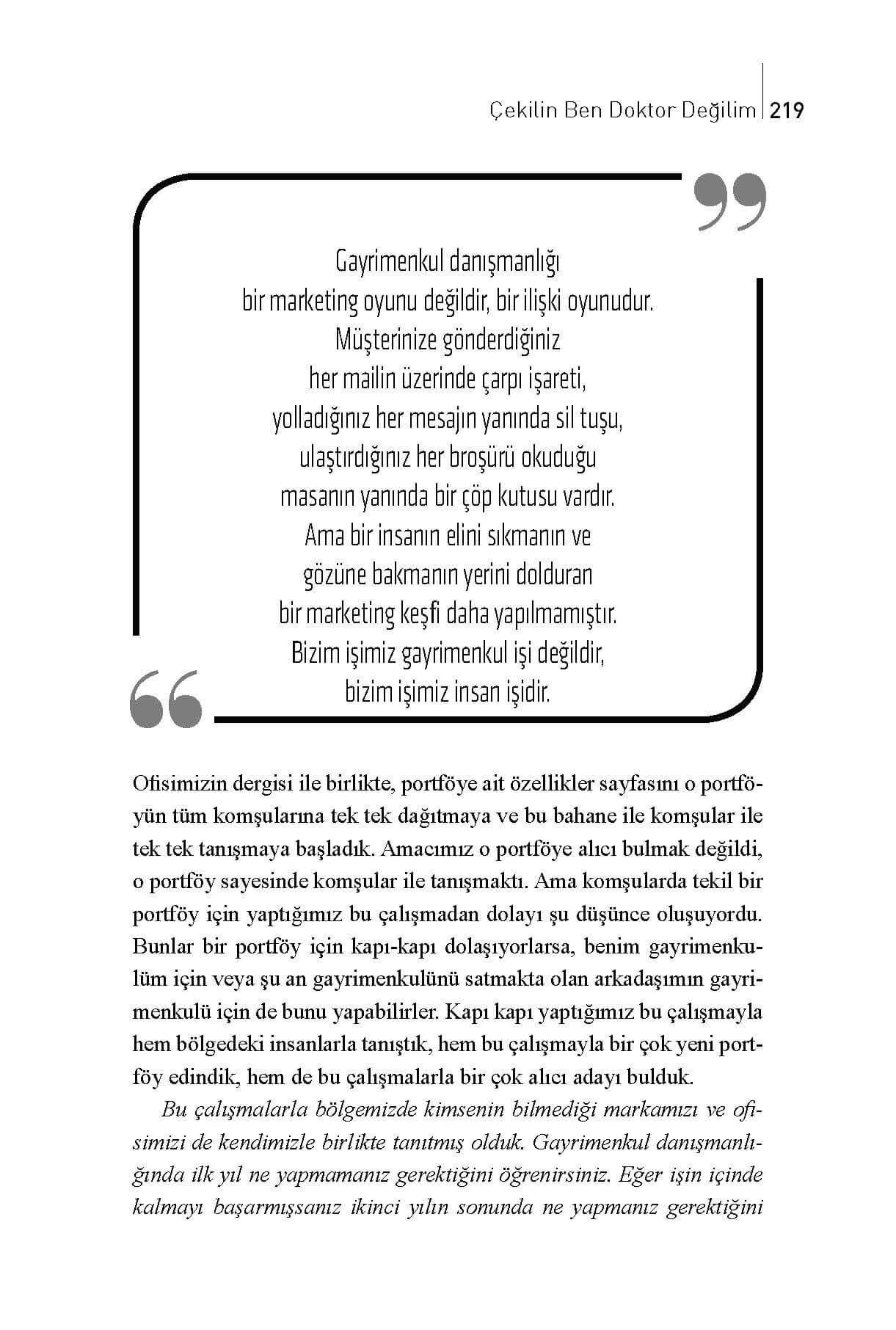 Çekilin Ben Doktor Değilim | 219

Gayrimenkul danışmanlığı bir marketing oyunu değildir, bir ilişki oyunudur. Müşterinize gönderdiğiniz her mailin üzerinde çarpı işareti, yolladığınız her mesajın yanında sil tuşu, ulaştırdığınız her broşürü okuduğu masanın yanında bir çöp kutusu vardır. Ama bir insanın elini sıkmanın ve gözüne bakmanın yerini dolduran bir marketing keşfi daha yapılmamıştır. Bizim işimiz gayrimenkul işi değildir, bizim işimiz insan işidir.

Ofisimizin dergisi ile birlikte, portföye ait özellikler sayfasını o portföyün tüm komşularına tek tek dağıtmaya ve bu bahane ile komşular ile tek tek tanışmaya başladık. Amacımız o portföye alıcı bulmak değildi, o portföy sayesinde komşular ile tanışmaktı. Ama komşularda tekil bir portföy için yaptığımız bu çalışmadan dolayı şu düşünce oluşuyordu. Bunlar bir portföy için kapı-kapı dolaşıyorlarsa, benim gayrimenkulüm için veya şu an gayrimenkulünü satmakta olan arkadaşımın gayrimenkulü için de bunu yapabilirler. Kapı kapı yaptığımız bu çalışmayla hem bölgedeki insanlarla tanıştık, hem bu çalışmayla bir çok yeni portföy edindik, hem de bu çalışmalarla bir çok alıcı adayı bulduk.

Bu çalışmalarla bölgemizde kimsenin bilmediği markamızı ve ofisimizi de kendimizle birlikte tanıtmış olduk. Gayrimenkul danışmanlığında ilk yıl ne yapmamanız gerektiğini öğrenirsiniz. Eğer işin içinde kalmayı başarmışsanız ikinci yılın sonunda ne yapmanız gerektiğini